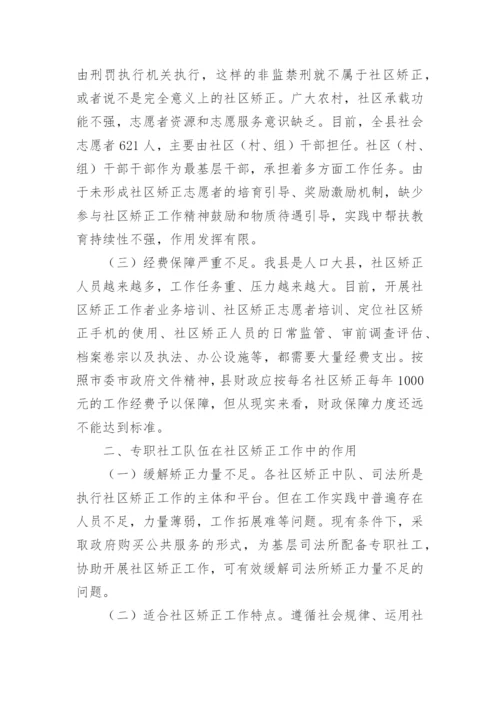 由刑罚执行机关执行，这样的非监禁刑就不属于社区矫正，或者说不是完全意义上的社区矫正。广大农村，社区承载功能不强，志愿者资源和志愿服务意识缺乏。目前，全县社会志愿者621人，主要由社区（村、组）干部担任。社区（村、组）干部干部作为最基层干部，承担着多方面工作任务。由于未形成社区矫正志愿者的培育引导、奖励激励机制，缺少参与社区矫正工作精神鼓励和物质待遇引导，实践中帮扶教育持续性不强，作用发挥有限。

（三）经费保障严重不足。我县是人口大县，社区矫正人员越来越多，工作任务重、压力越来越大。目前，开展社区矫正工作者业务培训、社区矫正志愿者培训、定位社区矫正手机的使用、社区矫正人员的日常监管、审前调查评估、档案卷宗以及执法、办公设施等，都需要大量经费支出。按照市委市政府文件精神，县财政应按每名社区矫正每年1000元的工作经费予以保障，但从现实来看，财政保障力度还远不能达到标准。

二、专职社工队伍在社区矫正工作中的作用

（一）缓解矫正力量不足。各社区矫正中队、司法所是执行社区矫正工作的主体和平台。但在工作实践中普遍存在人员不足，力量薄弱，工作拓展难等问题。现有条件下，采取政府购买公共服务的形式，为基层司法所配备专职社工，协助开展社区矫正工作，可有效缓解司法所矫正力量不足的问题。

（二）适合社区矫正工作特点。遵循社会规律、运用社